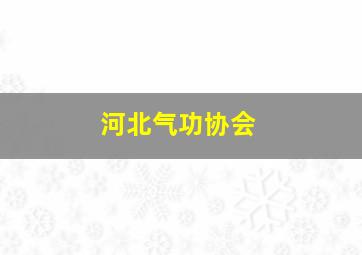 河北气功协会